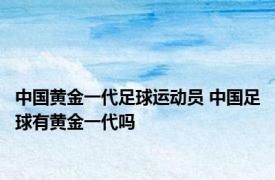 中国黄金一代足球运动员 中国足球有黄金一代吗